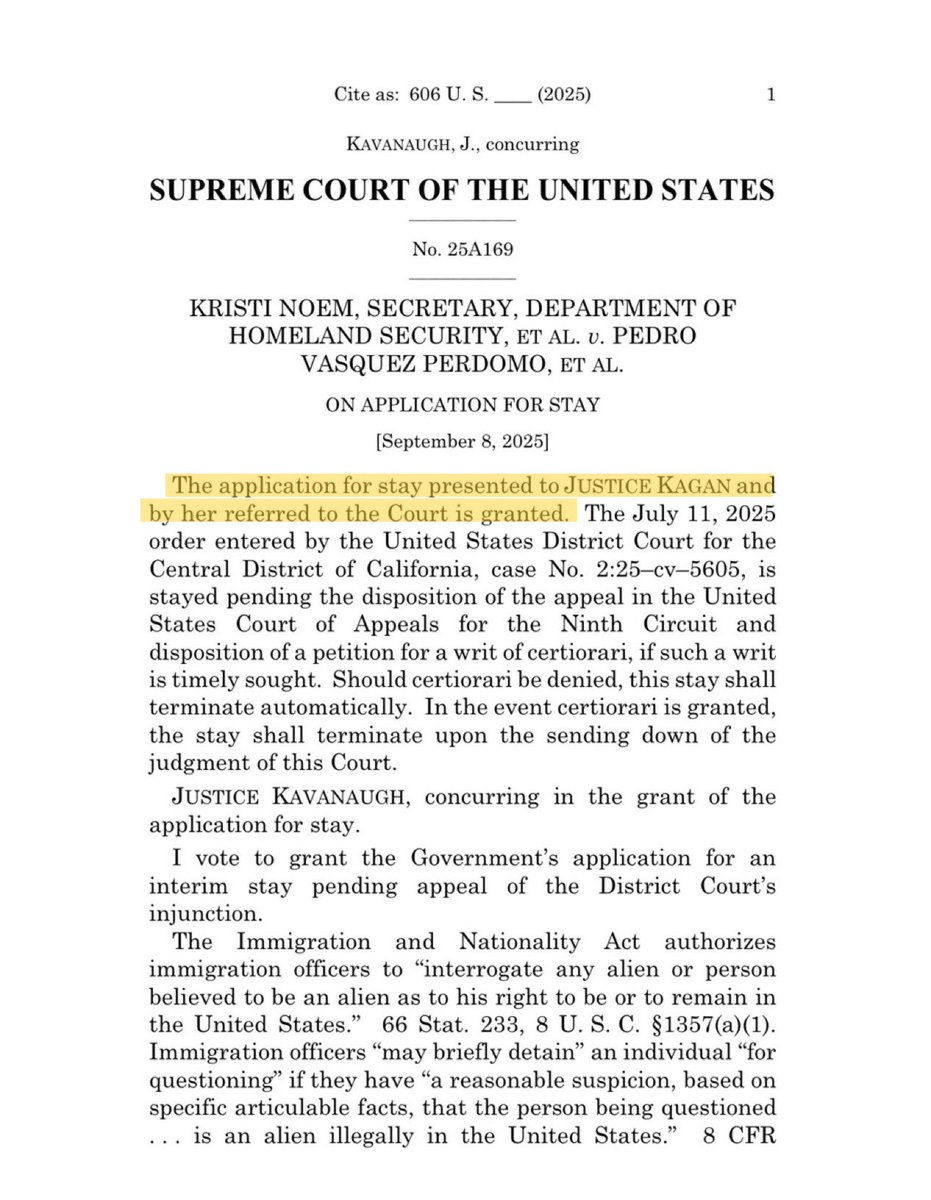 Cite as: 606 U. S. ____ (2025) 1

KAVANAUGH, J., concurring

SUPREME COURT OF THE UNITED STATES

No. 25A169

KRISTI NOEM, SECRETARY, DEPARTMENT OF HOMELAND SECURITY, ET AL. v. PEDRO VASQUEZ PERDOMO, ET AL.

ON APPLICATION FOR STAY

[September 8, 2025]

The application for stay presented to JUSTICE KAGAN and by her referred to the Court is granted. The July 11, 2025 order entered by the United States District Court for the Central District of California, case No. 2:25–cv–5605, is stayed pending the disposition of the appeal in the United States Court of Appeals for the Ninth Circuit and disposition of a petition for a writ of certiorari, if such a writ is timely sought. Should certiorari be denied, this stay shall terminate automatically. In the event certiorari is granted, the stay shall terminate upon the sending down of the judgment of this Court.

JUSTICE KAVANAUGH, concurring in the grant of the application for stay.

I vote to grant the Government's application for an interim stay pending appeal of the District Court's injunction.

The Immigration and Nationality Act authorizes immigration officers to "interrogate any alien or person believed to be an alien as to his right to be or to remain in the United States." 66 Stat. 233, 8 U. S. C. §1357(a)(1). Immigration officers "may briefly detain" an individual "for questioning" if they have "a reasonable suspicion, based on specific articulable facts, that the person being questioned . . . is an alien illegally in the United States." 8 CFR